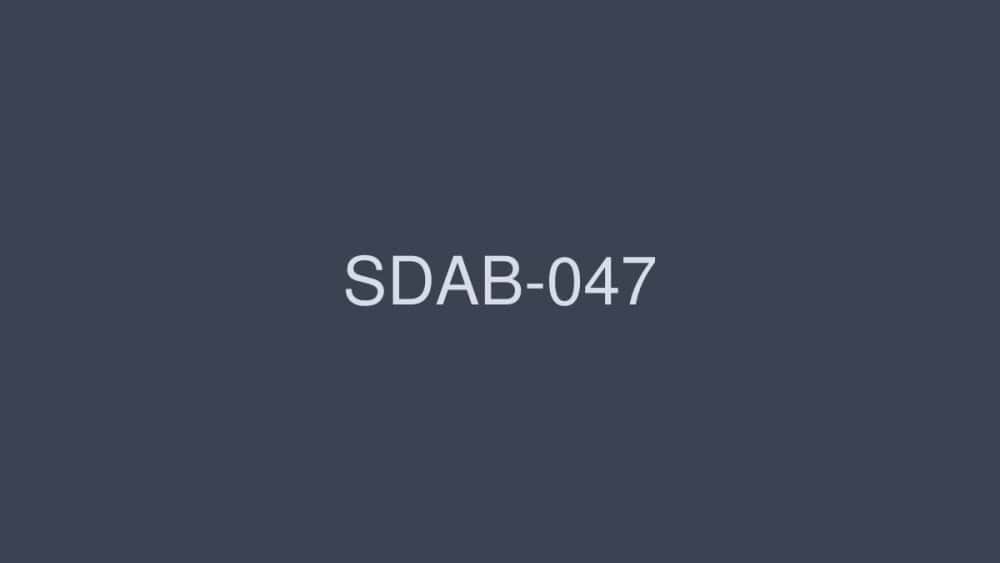 SDAB-047